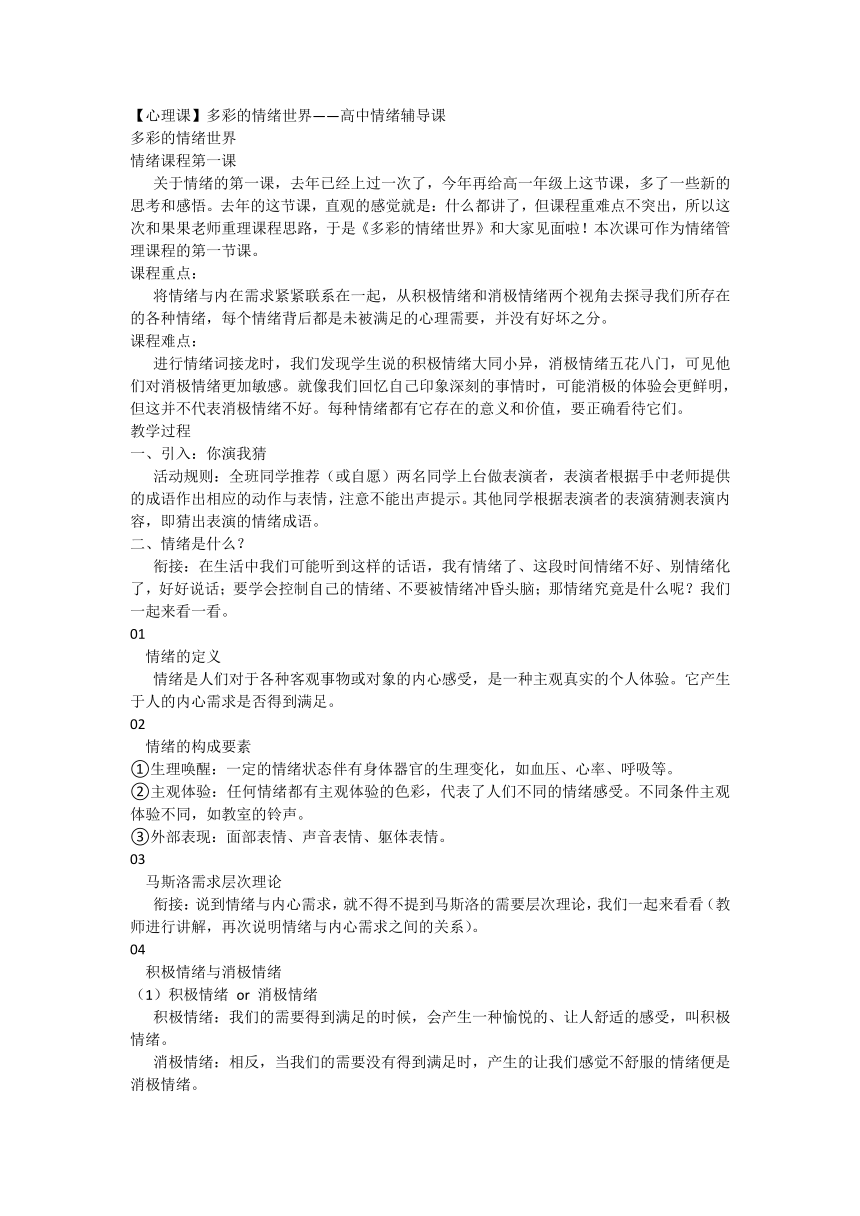 【心理课】多彩的情绪世界——高中情绪辅导课
多彩的情绪世界
情绪课程第一课

关于情绪的第一课，去年已经上过一次了，今年再给高一年级上这节课，多了一些新的思考和感悟。去年的这节课，直观的感觉就是：什么都讲了，但课程重难点不突出，所以这次和果果老师重理课程思路，于是《多彩的情绪世界》和大家见面啦！本次课可作为情绪管理课程的第一节课。
课程重点：

将情绪与内在需求紧紧联系在一起，从积极情绪和消极情绪两个视角去探寻我们所存在的各种情绪，每个情绪背后都是未被满足的心理需要，并没有好坏之分。
课程难点：

进行情绪词接龙时，我们发现学生说的积极情绪大同小异，消极情绪五花八门，可见他们对消极情绪更加敏感。就像我们回忆自己印象深刻的事情时，可能消极的体验会更鲜明，但这并不代表消极情绪不好。每种情绪都有它存在的意义和价值，要正确看待它们。
教学过程
一、引入：你演我猜

活动规则：全班同学推荐（或自愿）两名同学上台做表演者，表演者根据手中老师提供的成语作出相应的动作与表情，注意不能出声提示。其他同学根据表演者的表演猜测表演内容，即猜出表演的情绪成语。
二、情绪是什么？

衔接：在生活中我们可能听到这样的话语，我有情绪了、这段时间情绪不好、别情绪化了，好好说话；要学会控制自己的情绪、不要被情绪冲昏头脑；那情绪究竟是什么呢？我们一起来看一看。
01
情绪的定义

情绪是人们对于各种客观事物或对象的内心感受，是一种主观真实的个人体验。它产生于人的内心需求是否得到满足。
02
情绪的构成要素
①生理唤醒：一定的情绪状态伴有身体器官的生理变化，如血压、心率、呼吸等。
②主观体验：任何情绪都有主观体验的色彩，代表了人们不同的情绪感受。不同条件主观体验不同，如教室的铃声。
③外部表现：面部表情、声音表情、躯体表情。
03
马斯洛需求层次理论

衔接：说到情绪与内心需求，就不得不提到马斯洛的需要层次理论，我们一起来看看（教师进行讲解，再次说明情绪与内心需求之间的关系）。
04
积极情绪与消极情绪
（1）积极情绪 or 消极情绪

积极情绪：我们的需要得到满足的时候，会产生一种愉悦的、让人舒适的感受，叫积极情绪。

消极情绪：相反，当我们的需要没有得到满足时，产生的让我们感觉不舒服的情绪便是消极情绪。